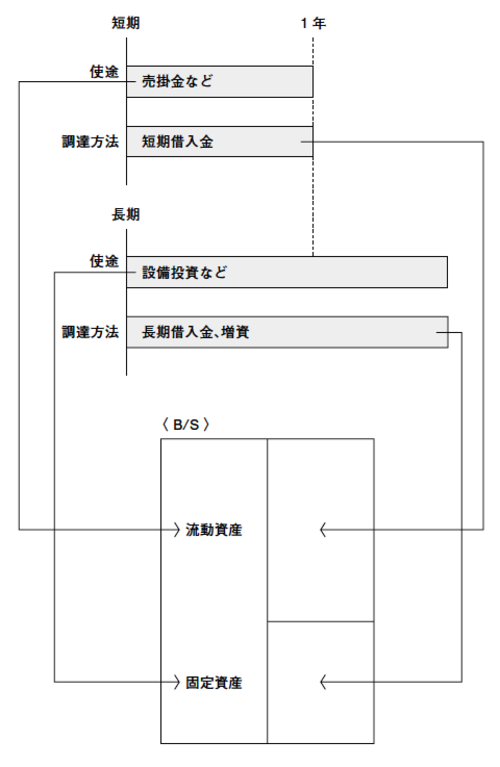 短期

1年

使途

売掛金など

調達方法

短期借入金

長期

使途

設備投資など

調達方法

長期借入金、増資

〈 B/S 〉

流動資産

固定資産